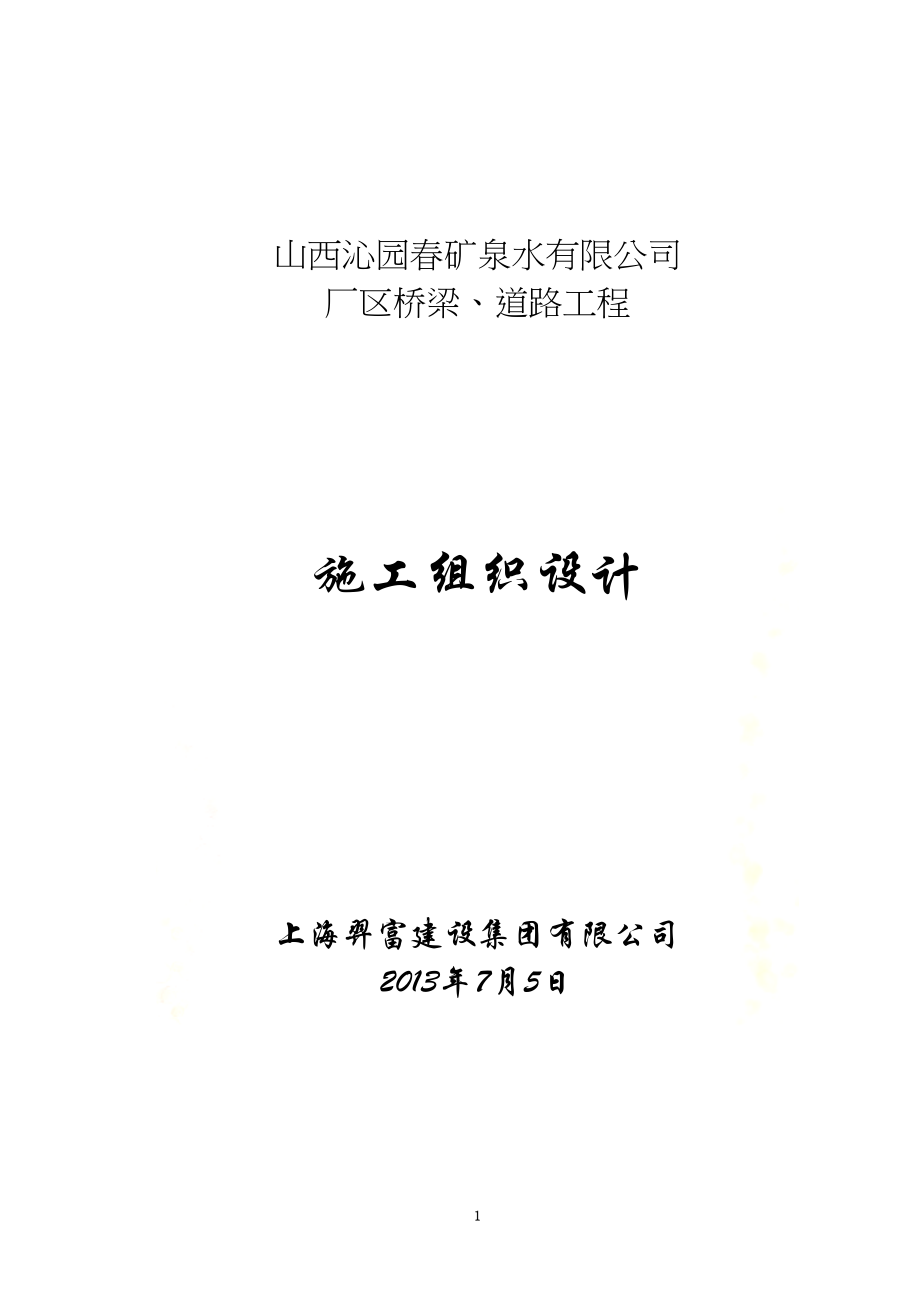 山西沁园春矿泉水有限公司
厂区桥梁、道路工程

施工组织设计

上海羿富建设集团有限公司
2013年7月5日

1